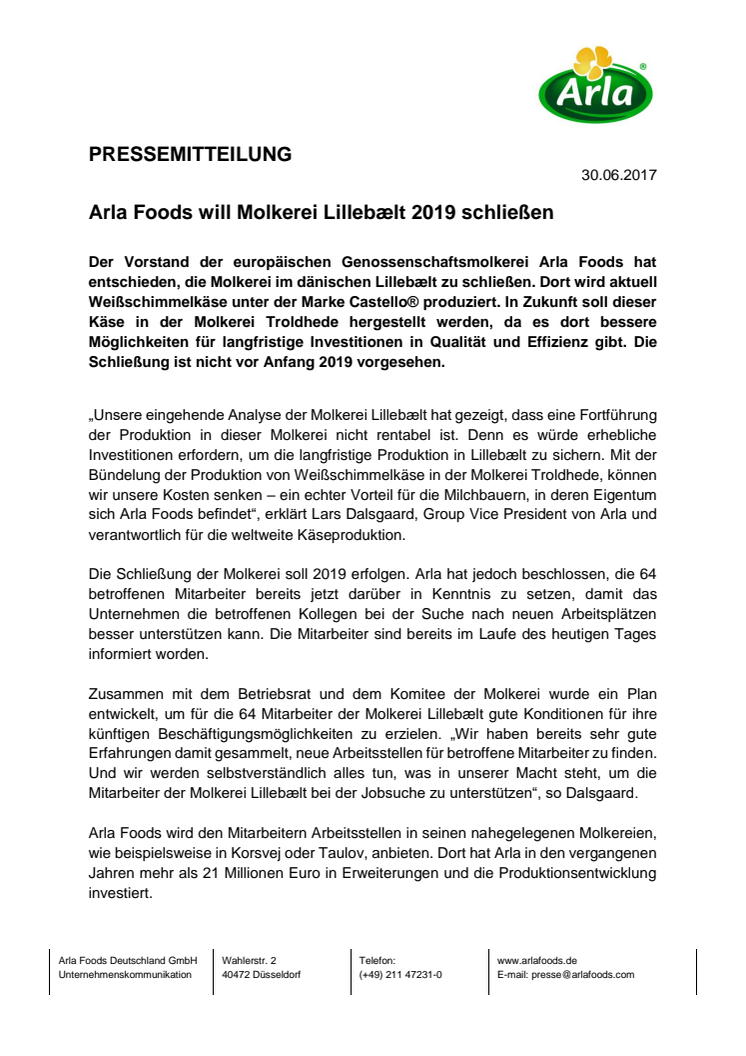 Arla®

PRESSEMITTEILUNG

30.06.2017

Arla Foods will Molkerei Lillebælt 2019 schließen

Der Vorstand der europäischen Genossenschaftsmolkerei Arla Foods hat entschieden, die Molkerei im dänischen Lillebælt zu schließen. Dort wird aktuell Weißschimmelkäse unter der Marke Castello® produziert. In Zukunft soll dieser Käse in der Molkerei Troldhede hergestellt werden, da es dort bessere Möglichkeiten für langfristige Investitionen in Qualität und Effizienz gibt. Die Schließung ist nicht vor Anfang 2019 vorgesehen.

„Unsere eingehende Analyse der Molkerei Lillebælt hat gezeigt, dass eine Fortführung der Produktion in dieser Molkerei nicht rentabel ist. Denn es würde erhebliche Investitionen erfordern, um die langfristige Produktion in Lillebælt zu sichern. Mit der Bündelung der Produktion von Weißschimmelkäse in der Molkerei Troldhede, können wir unsere Kosten senken – ein echter Vorteil für die Milchbauern, in deren Eigentum sich Arla Foods befindet“, erklärt Lars Dalsgaard, Group Vice President von Arla und verantwortlich für die weltweite Käseproduktion.

Die Schließung der Molkerei soll 2019 erfolgen. Arla hat jedoch beschlossen, die 64 betroffenen Mitarbeiter bereits jetzt darüber in Kenntnis zu setzen, damit das Unternehmen die betroffenen Kollegen bei der Suche nach neuen Arbeitsplätzen besser unterstützen kann. Die Mitarbeiter sind bereits im Laufe des heutigen Tages informiert worden.

Zusammen mit dem Betriebsrat und dem Komitee der Molkerei wurde ein Plan entwickelt, um für die 64 Mitarbeiter der Molkerei Lillebælt gute Konditionen für ihre künftigen Beschäftigungsmöglichkeiten zu erzielen. „Wir haben bereits sehr gute Erfahrungen damit gesammelt, neue Arbeitsstellen für betroffene Mitarbeiter zu finden. Und wir werden selbstverständlich alles tun, was in unserer Macht steht, um die Mitarbeiter der Molkerei Lillebælt bei der Jobsuche zu unterstützen“, so Dalsgaard.

Arla Foods wird den Mitarbeitern Arbeitsstellen in seinen nahegelegenen Molkereien, wie beispielsweise in Korsvej oder Taulov, anbieten. Dort hat Arla in den vergangenen Jahren mehr als 21 Millionen Euro in Erweiterungen und die Produktionsentwicklung investiert.

Arla Foods Deutschland GmbH
Unternehmenskommunikation

Wahlerstr. 2
40472 Düsseldorf

Telefon:
(+49) 211 47231-0

www.arlafoods.de
E-mail: presse@arlafoods.com